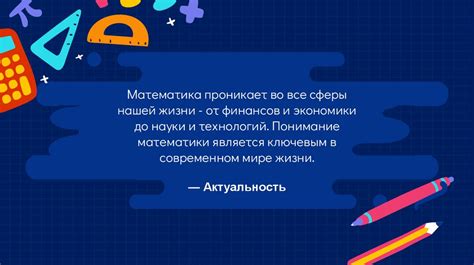 Математика проникает во все сферы нашей жизни - от финансов и экономики до науки и технологий. Понимание математики является ключевым в современном мире жизни.

— Актуальность